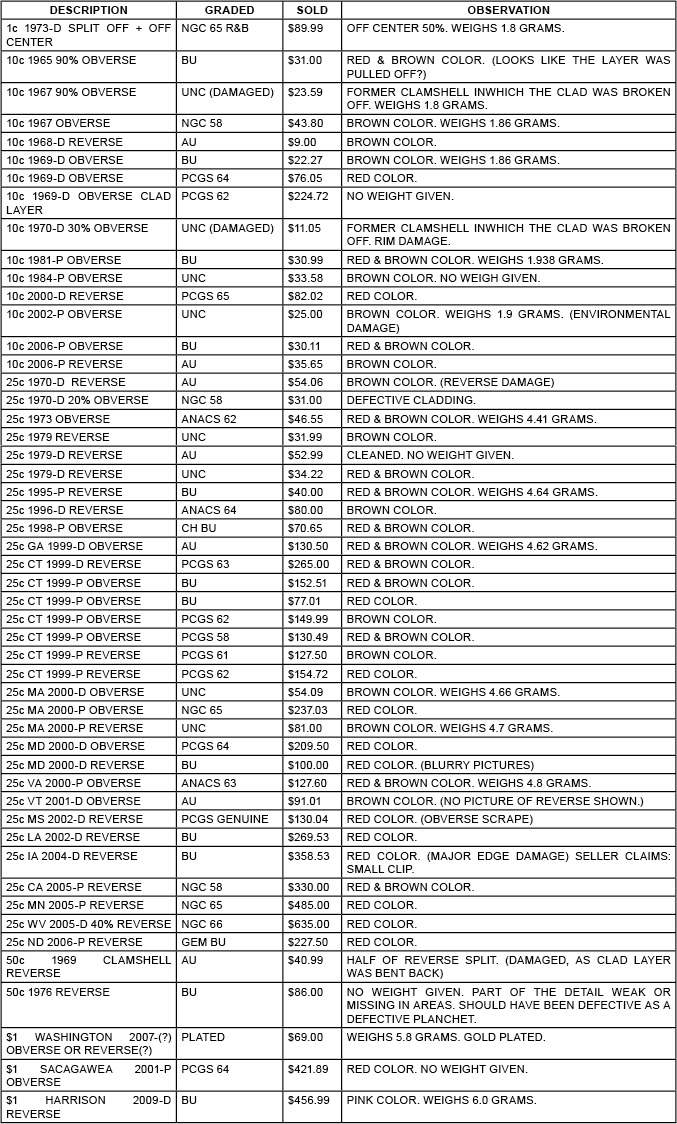 | DESCRIPTION | GRADED | SOLD | OBSERVATION |
|---|---|---|---|
| 1c 1973-D SPLIT OFF + OFF CENTER | NGC 65 R&B | $89.99 | OFF CENTER 50%. WEIGHS 1.8 GRAMS. |
| 10c 1965 90% OBVERSE | BU | $31.00 | RED & BROWN COLOR. (LOOKS LIKE THE LAYER WAS PULLED OFF?) |
| 10c 1967 90% OBVERSE | UNC (DAMAGED) | $23.59 | FORMER CLAMSHELL INWHICH THE CLAD WAS BROKEN OFF. WEIGHS 1.8 GRAMS. |
| 10c 1967 OBVERSE | NGC 58 | $43.80 | BROWN COLOR. WEIGHS 1.86 GRAMS. |
| 10c 1968-D REVERSE | AU | $9.00 | BROWN COLOR. |
| 10c 1969-D OBVERSE | BU | $22.27 | BROWN COLOR. WEIGHS 1.86 GRAMS. |
| 10c 1969-D OBVERSE | PCGS 64 | $76.05 | RED COLOR. |
| 10c 1969-D OBVERSE CLAD LAYER | PCGS 62 | $224.72 | NO WEIGHT GIVEN. |
| 10c 1970-D 30% OBVERSE | UNC (DAMAGED) | $11.05 | FORMER CLAMSHELL INWHICH THE CLAD WAS BROKEN OFF. RIM DAMAGE. |
| 10c 1981-P OBVERSE | BU | $30.99 | RED & BROWN COLOR. WEIGHS 1.938 GRAMS. |
| 10c 1984-P OBVERSE | UNC | $33.58 | BROWN COLOR. NO WEIGH GIVEN. |
| 10c 2000-D REVERSE | PCGS 65 | $82.02 | RED COLOR. |
| 10c 2002-P OBVERSE | UNC | $25.00 | BROWN COLOR. WEIGHS 1.9 GRAMS. (ENVIRONMENTAL DAMAGE) |
| 10c 2006-P OBVERSE | BU | $30.11 | RED & BROWN COLOR. |
| 10c 2006-P REVERSE | AU | $35.65 | BROWN COLOR. |
| 25c 1970-D REVERSE | AU | $54.06 | BROWN COLOR. (REVERSE DAMAGE) |
| 25c 1970-D 20% OBVERSE | NGC 58 | $31.00 | DEFECTIVE CLADDING. |
| 25c 1973 OBVERSE | ANACS 62 | $46.55 | RED & BROWN COLOR. WEIGHS 4.41 GRAMS. |
| 25c 1979 REVERSE | UNC | $31.99 | BROWN COLOR. |
| 25c 1979-D REVERSE | AU | $52.99 | CLEANED. NO WEIGHT GIVEN. |
| 25c 1979-D REVERSE | UNC | $34.22 | RED & BROWN COLOR. |
| 25c 1995-P REVERSE | BU | $40.00 | RED & BROWN COLOR. WEIGHS 4.64 GRAMS. |
| 25c 1996-D REVERSE | ANACS 64 | $80.00 | BROWN COLOR. |
| 25c 1998-P OBVERSE | CH BU | $70.65 | RED & BROWN COLOR. |
| 25c GA 1999-D OBVERSE | AU | $130.50 | RED & BROWN COLOR. WEIGHS 4.62 GRAMS. |
| 25c CT 1999-D REVERSE | PCGS 63 | $265.00 | RED & BROWN COLOR. |
| 25c CT 1999-P OBVERSE | BU | $152.51 | RED & BROWN COLOR. |
| 25c CT 1999-P OBVERSE | BU | $77.01 | RED COLOR. |
| 25c CT 1999-P OBVERSE | PCGS 62 | $149.99 | BROWN COLOR. |
| 25c CT 1999-P OBVERSE | PCGS 58 | $130.49 | RED & BROWN COLOR. |
| 25c CT 1999-P REVERSE | PCGS 61 | $127.50 | BROWN COLOR. |
| 25c CT 1999-P REVERSE | PCGS 62 | $154.72 | RED COLOR. |
| 25c MA 2000-D OBVERSE | UNC | $54.09 | BROWN COLOR. WEIGHS 4.66 GRAMS. |
| 25c MA 2000-P OBVERSE | NGC 65 | $237.03 | RED COLOR. |
| 25c MA 2000-P REVERSE | UNC | $81.00 | BROWN COLOR. WEIGHS 4.7 GRAMS. |
| 25c MD 2000-D OBVERSE | PCGS 64 | $209.50 | RED COLOR. |
| 25c MD 2000-D REVERSE | BU | $100.00 | RED COLOR. (BLURRY PICTURES) |
| 25c VA 2000-P OBVERSE | ANACS 63 | $127.60 | RED & BROWN COLOR. WEIGHS 4.8 GRAMS. |
| 25c VT 2001-D OBVERSE | AU | $91.01 | BROWN COLOR. (NO PICTURE OF REVERSE SHOWN.) |
| 25c MS 2002-D REVERSE | PCGS GENUINE | $130.04 | RED COLOR. (OBVERSE SCRAPE) |
| 25c LA 2002-D REVERSE | BU | $269.53 | RED COLOR. |
| 25c IA 2004-D REVERSE | BU | $358.53 | RED COLOR. (MAJOR EDGE DAMAGE) SELLER CLAIMS: SMALL CLIP. |
| 25c CA 2005-P REVERSE | NGC 58 | $330.00 | RED & BROWN COLOR. |
| 25c MN 2005-P REVERSE | NGC 65 | $485.00 | RED COLOR. |
| 25c WV 2005-D 40% REVERSE | NGC 66 | $635.00 | RED COLOR. |
| 25c ND 2006-P REVERSE | GEM BU | $227.50 | RED COLOR. |
| 50c 1969 CLAMSHELL REVERSE | AU | $40.99 | HALF OF REVERSE SPLIT. (DAMAGED, AS CLAD LAYER WAS BENT BACK) |
| 50c 1976 REVERSE | BU | $86.00 | NO WEIGHT GIVEN. PART OF THE DETAIL WEAK OR MISSING IN AREAS. SHOULD HAVE BEEN DEFECTIVE AS A DEFECTIVE PLANCHET. |
| $1 WASHINGTON 2007-(?) OBVERSE OR REVERSE(?) | PLATED | $69.00 | WEIGHS 5.8 GRAMS. GOLD PLATED. |
| $1 SACAGAWEA 2001-P OBVERSE | PCGS 64 | $421.89 | RED COLOR. NO WEIGHT GIVEN. |
| $1 HARRISON 2009-D REVERSE | BU | $456.99 | PINK COLOR. WEIGHS 6.0 GRAMS. |